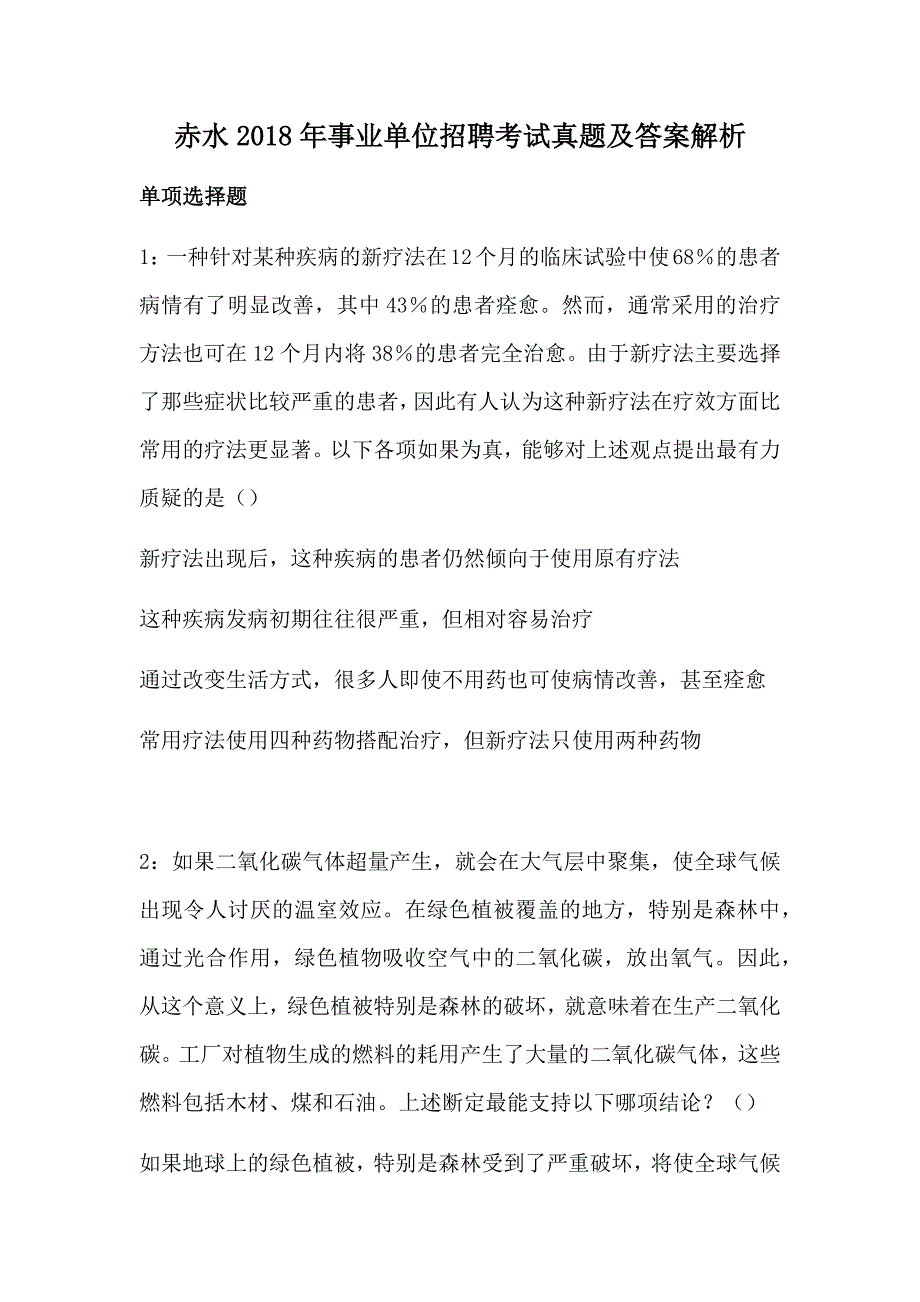 赤水2018年事业单位招聘考试真题及答案解析

单项选择题

1：一种针对某种疾病的新疗法在12个月的临床试验中使68%的患者病情有了明显改善，其中43%的患者痊愈。然而，通常采用的治疗方法也可在12个月内将38%的患者完全治愈。由于新疗法主要选择了那些症状比较严重的患者，因此有人认为这种新疗法在疗效方面比常用的疗法更显著。以下各项如果为真，能够对上述观点提出最有力质疑的是（）

新疗法出现后，这种疾病的患者仍然倾向于使用原有疗法

这种疾病发病初期往往很严重，但相对容易治疗

通过改变生活方式，很多人即使不用药也可使病情改善，甚至痊愈

常用疗法使用四种药物搭配治疗，但新疗法只使用两种药物

2：如果二氧化碳气体超量产生，就会在大气层中聚集，使全球气候出现令人讨厌的温室效应。在绿色植被覆盖的地方，特别是森林中，通过光合作用，绿色植物吸收空气中的二氧化碳，放出氧气。因此，从这个意义上，绿色植被特别是森林的破坏，就意味着在生产二氧化碳。工厂对植物生成的燃料的耗用产生了大量的二氧化碳气体，这些燃料包括木材、煤和石油。上述断定最能支持以下哪项结论？（）

如果地球上的绿色植被，特别是森林受到了严重破坏，将使全球气候